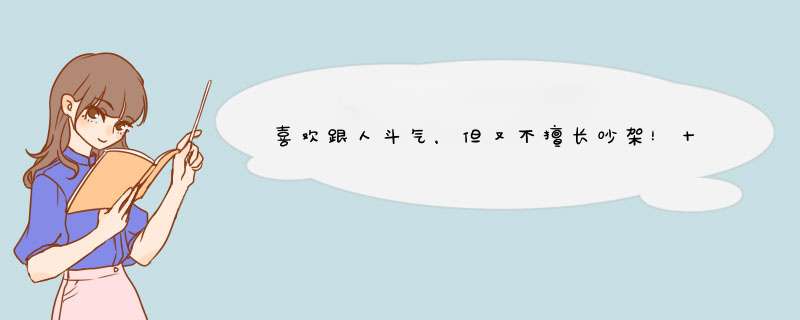 喜欢跟人斗气，但又不擅长吵架！十